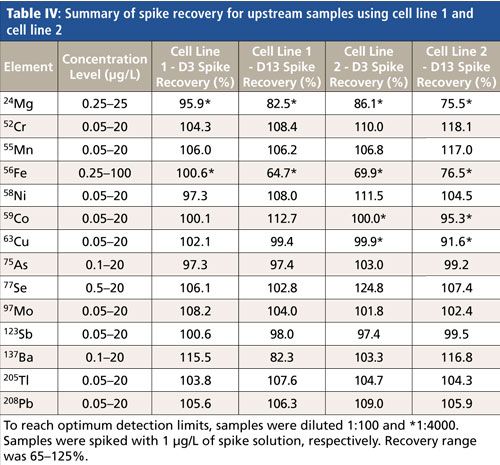 **Table IV**: Summary of spike recovery for upstream samples using cell line 1 and cell line 2

| Element | Concentration Level (µg/L) | Cell Line 1 - D3 Spike Recovery (%) | Cell Line 1 - D13 Spike Recovery (%) | Cell Line 2 - D3 Spike Recovery (%) | Cell Line 2 - D13 Spike Recovery (%) |
|---|---|---|---|---|---|
| $^{24}$Mg | 0.25–25 | 95.9* | 82.5* | 86.1* | 75.5* |
| $^{52}$Cr | 0.05–20 | 104.3 | 108.4 | 110.0 | 118.1 |
| $^{55}$Mn | 0.05–20 | 106.0 | 106.2 | 106.8 | 117.0 |
| $^{56}$Fe | 0.25–100 | 100.6* | 64.7* | 69.9* | 76.5* |
| $^{58}$Ni | 0.05–20 | 97.3 | 108.0 | 111.5 | 104.5 |
| $^{59}$Co | 0.05–20 | 100.1 | 112.7 | 100.0* | 95.3* |
| $^{63}$Cu | 0.05–20 | 102.1 | 99.4 | 99.9* | 91.6* |
| $^{75}$As | 0.1–20 | 97.3 | 97.4 | 103.0 | 99.2 |
| $^{77}$Se | 0.5–20 | 106.1 | 102.8 | 124.8 | 107.4 |
| $^{97}$Mo | 0.05–20 | 108.2 | 104.0 | 101.8 | 102.4 |
| $^{123}$Sb | 0.05–20 | 100.6 | 98.0 | 97.4 | 99.5 |
| $^{137}$Ba | 0.1–20 | 115.5 | 82.3 | 103.3 | 116.8 |
| $^{205}$Tl | 0.05–20 | 103.8 | 107.6 | 104.7 | 104.3 |
| $^{208}$Pb | 0.05–20 | 105.6 | 106.3 | 109.0 | 105.9 |

To reach optimum detection limits, samples were diluted 1:100 and *1:4000. Samples were spiked with 1 µg/L of spike solution, respectively. Recovery range was 65–125%.